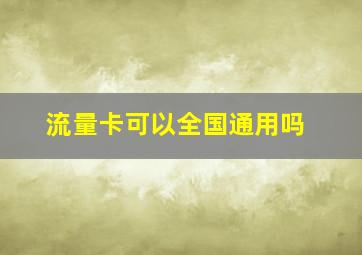 流量卡可以全国通用吗